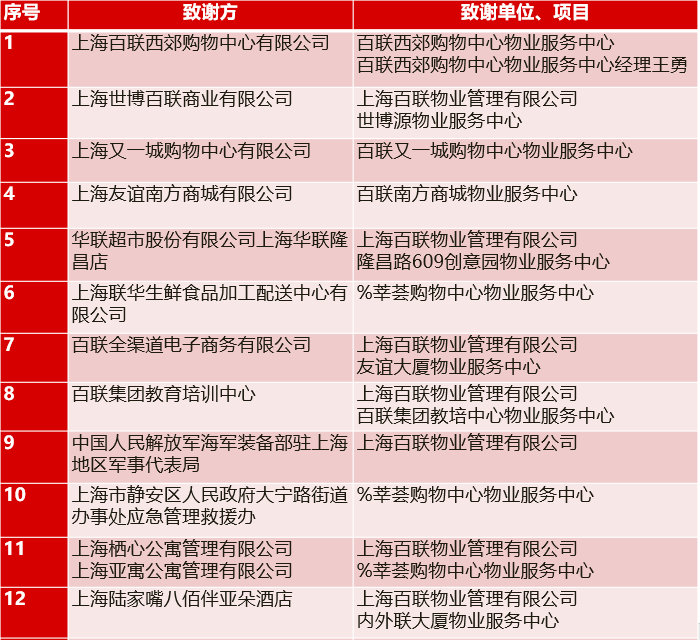 | 序号 | 致谢方 | 致谢单位、项目 |
|---|---|---|
| 1 | 上海百联西郊购物中心有限公司 | 百联西郊购物中心物业服务中心 百联西郊购物中心物业服务中心经理王勇 |
| 2 | 上海世博百联商业有限公司 | 上海百联物业管理有限公司 世博源物业服务中心 |
| 3 | 上海又一城购物中心有限公司 | 百联又一城购物中心物业服务中心 |
| 4 | 上海友谊南方商城有限公司 | 百联南方商城物业服务中心 |
| 5 | 华联超市股份有限公司上海华联隆昌店 | 上海百联物业管理有限公司 隆昌路609创意园物业服务中心 |
| 6 | 上海联华生鲜食品加工配送中心有限公司 | %莘荟购物中心物业服务中心 |
| 7 | 百联全渠道电子商务有限公司 | 上海百联物业管理有限公司 友谊大厦物业服务中心 |
| 8 | 百联集团教育培训中心 | 上海百联物业管理有限公司 百联集团教培中心物业服务中心 |
| 9 | 中国人民解放军海军装备部驻上海地区军事代表局 | 上海百联物业管理有限公司 |
| 10 | 上海市静安区人民政府大宁路街道办事处应急管理救援办 | %莘荟购物中心物业服务中心 |
| 11 | 上海栖心公寓管理有限公司 上海亚寓公寓管理有限公司 | 上海百联物业管理有限公司 %莘荟购物中心物业服务中心 |
| 12 | 上海陆家嘴八佰伴亚朵酒店 | 上海百联物业管理有限公司 内外联大厦物业服务中心 |